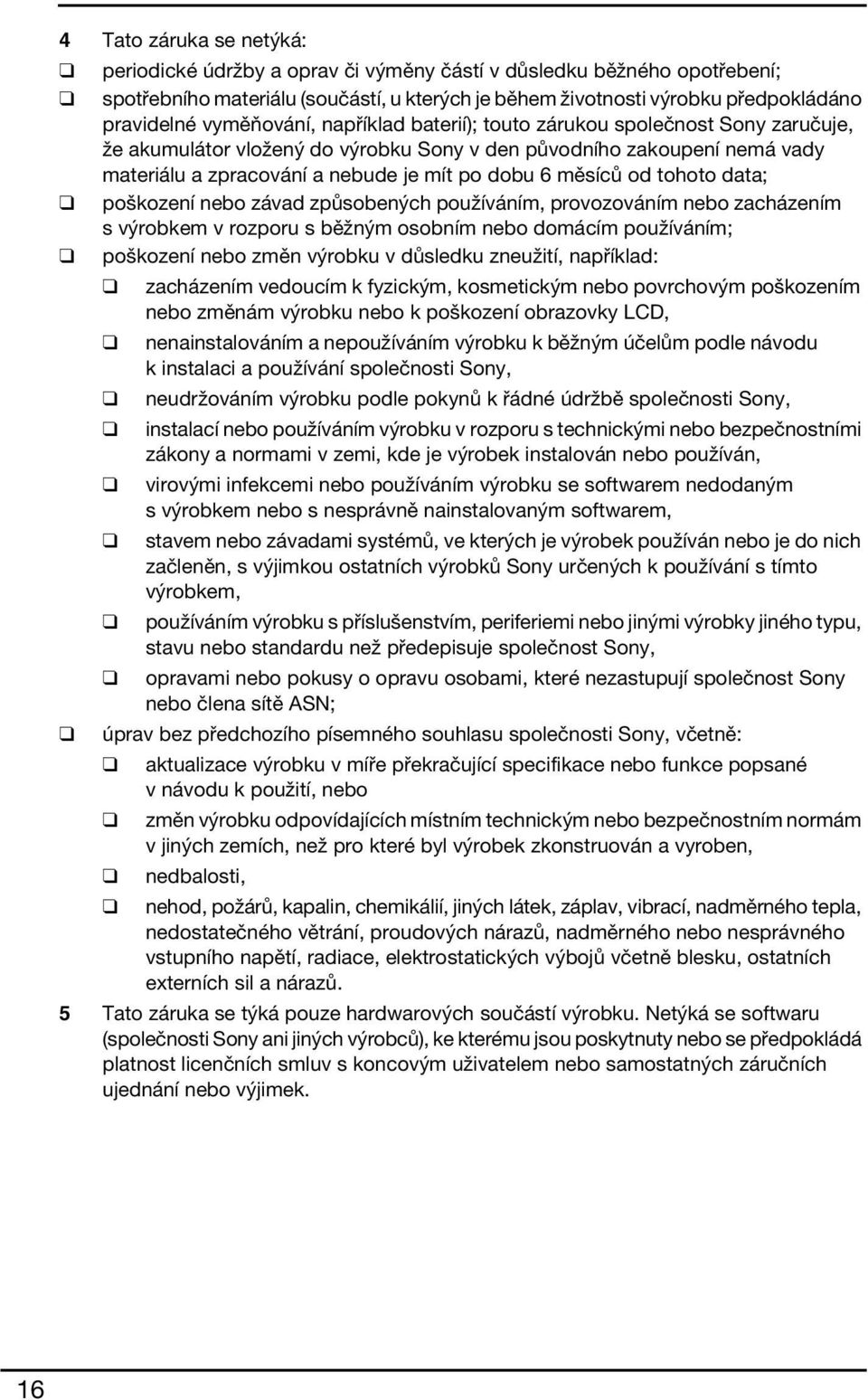 4 Tato záruka se netýká:

❑ periodické údržby a oprav či výměny částí v důsledku běžného opotřebení;

❑ spotřebního materiálu (součástí, u kterých je během životnosti výrobku předpokládáno pravidelné vyměňování, například baterií); touto zárukou společnost Sony zaručuje, že akumulátor vložený do výrobku Sony v den původního zakoupení nemá vady materiálu a zpracování a nebude je mít po dobu 6 měsíců od tohoto data;

❑ poškození nebo závad způsobených používáním, provozováním nebo zacházením s výrobkem v rozporu s běžným osobním nebo domácím používáním;

❑ poškození nebo změn výrobku v důsledku zneužití, například:

❑ zacházením vedoucím k fyzickým, kosmetickým nebo povrchovým poškozením nebo změnám výrobku nebo k poškození obrazovky LCD,

❑ nenainstalováním a nepoužíváním výrobku k běžným účelům podle návodu k instalaci a používání společnosti Sony,

❑ neudržováním výrobku podle pokynů k řádné údržbě společnosti Sony,

❑ instalací nebo používáním výrobku v rozporu s technickými nebo bezpečnostními zákony a normami v zemi, kde je výrobek instalován nebo používán,

❑ virovými infekcemi nebo používáním výrobku se softwarem nedodaným s výrobkem nebo s nesprávně nainstalovaným softwarem,

❑ stavem nebo závadami systémů, ve kterých je výrobek používán nebo je do nich začleněn, s výjimkou ostatních výrobků Sony určených k používání s tímto výrobkem,

❑ používáním výrobku s příslušenstvím, periferiemi nebo jinými výrobky jiného typu, stavu nebo standardu než předepisuje společnost Sony,

❑ opravami nebo pokusy o opravu osobami, které nezastupují společnost Sony nebo člena sítě ASN;

❑ úprav bez předchozího písemného souhlasu společnosti Sony, včetně:

❑ aktualizace výrobku v míře překračující specifikace nebo funkce popsané v návodu k použití, nebo

❑ změn výrobku odpovídajících místním technickým nebo bezpečnostním normám v jiných zemích, než pro které byl výrobek zkonstruován a vyroben,

❑ nedbalosti,

❑ nehod, požárů, kapalin, chemikálií, jiných látek, záplav, vibrací, nadměrného tepla, nedostatečného větrání, proudových nárazů, nadměrného nebo nesprávného vstupního napětí, radiace, elektrostatických výbojů včetně blesku, ostatních externích sil a nárazů.

5 Tato záruka se týká pouze hardwarových součástí výrobku. Netýká se softwaru (společnosti Sony ani jiných výrobců), ke kterému jsou poskytnuty nebo se předpokládá platnost licenčních smluv s koncovým uživatelem nebo samostatných záručních ujednání nebo výjimek.

16